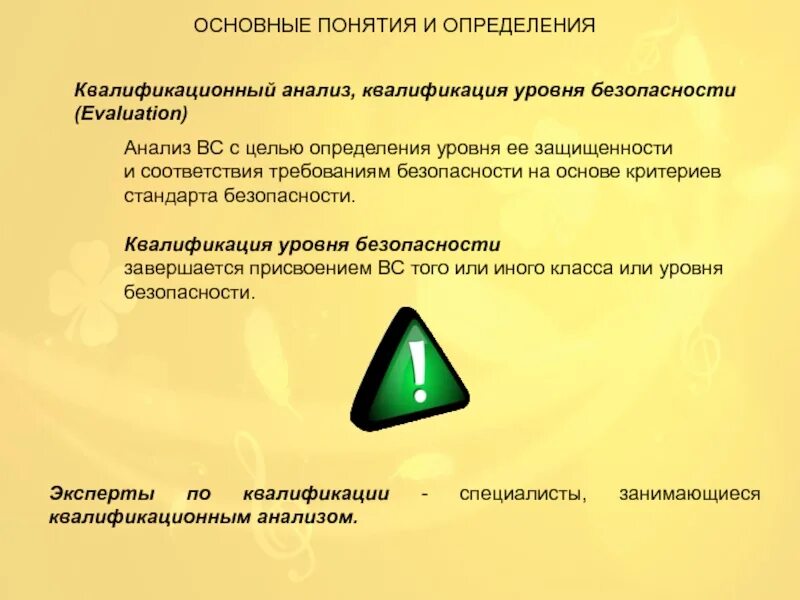 ОСНОВНЫЕ ПОНЯТИЯ И ОПРЕДЕЛЕНИЯ

Квалификационный анализ, квалификация уровня безопасности (Evaluation)

Анализ ВС с целью определения уровня ее защищенности и соответствия требованиям безопасности на основе критериев стандарта безопасности.

Квалификация уровня безопасности
завершается присвоением ВС того или иного класса или уровня безопасности.

!

Эксперты по квалификации - специалисты, занимающиеся квалификационным анализом.